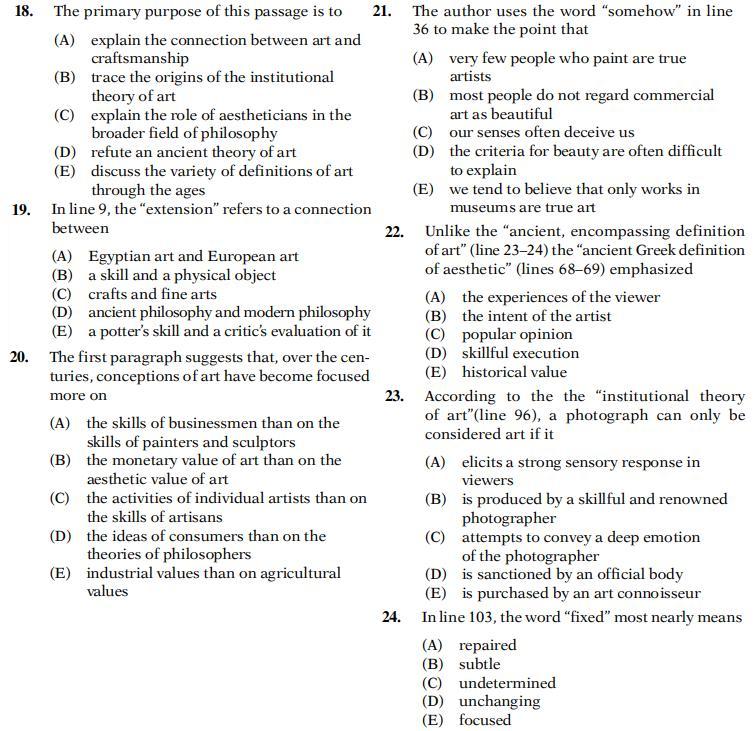 18. The primary purpose of this passage is to

(A) explain the connection between art and craftsmanship
(B) trace the origins of the institutional theory of art
(C) explain the role of aestheticians in the broader field of philosophy
(D) refute an ancient theory of art
(E) discuss the variety of definitions of art through the ages

19. In line 9, the "extension" refers to a connection between

(A) Egyptian art and European art
(B) a skill and a physical object
(C) crafts and fine arts
(D) ancient philosophy and modern philosophy
(E) a potter's skill and a critic's evaluation of it

20. The first paragraph suggests that, over the centuries, conceptions of art have become focused more on

(A) the skills of businessmen than on the skills of painters and sculptors
(B) the monetary value of art than on the aesthetic value of art
(C) the activities of individual artists than on the skills of artisans
(D) the ideas of consumers than on the theories of philosophers
(E) industrial values than on agricultural values

21. The author uses the word "somehow" in line 36 to make the point that

(A) very few people who paint are true artists
(B) most people do not regard commercial art as beautiful
(C) our senses often deceive us
(D) the criteria for beauty are often difficult to explain
(E) we tend to believe that only works in museums are true art

22. Unlike the "ancient, encompassing definition of art" (line 23–24) the "ancient Greek definition of aesthetic" (lines 68–69) emphasized

(A) the experiences of the viewer
(B) the intent of the artist
(C) popular opinion
(D) skillful execution
(E) historical value

23. According to the the "institutional theory of art"(line 96), a photograph can only be considered art if it

(A) elicits a strong sensory response in viewers
(B) is produced by a skillful and renowned photographer
(C) attempts to convey a deep emotion of the photographer
(D) is sanctioned by an official body
(E) is purchased by an art connoisseur

24. In line 103, the word "fixed" most nearly means

(A) repaired
(B) subtle
(C) undetermined
(D) unchanging
(E) focused